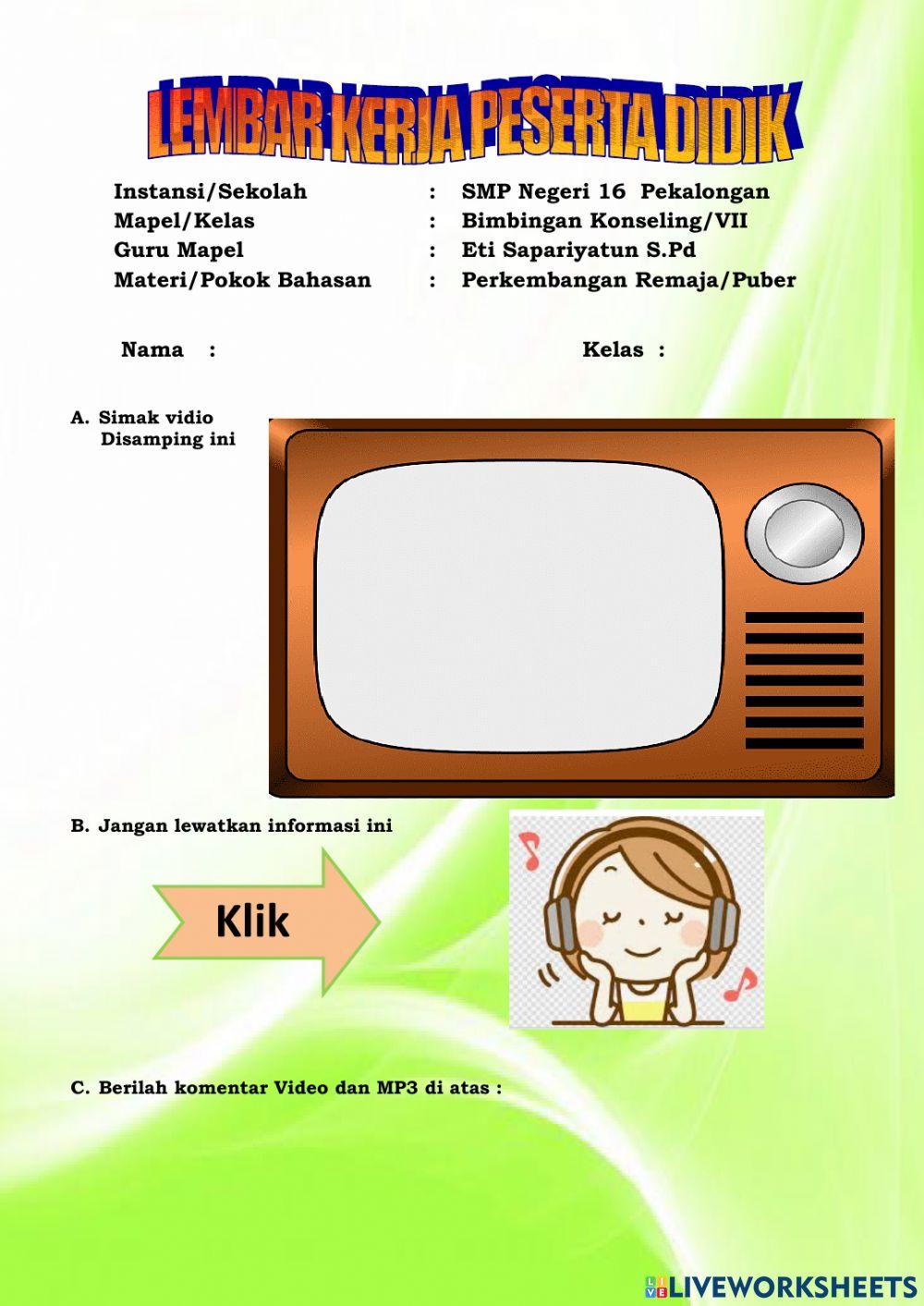 LEMBAR KERJA PESERTA DIDIK

Instansi/Sekolah : SMP Negeri 16 Pekalongan
Mapel/Kelas : Bimbingan Konseling/VII
Guru Mapel : Eti Sapariyatun S.Pd
Materi/Pokok Bahasan : Perkembangan Remaja/Puber

Nama : Kelas :

A. Simak vidio Disamping ini

B. Jangan lewatkan informasi ini

Klik

C. Berilah komentar Video dan MP3 di atas :

LIVEWORKSHEETS